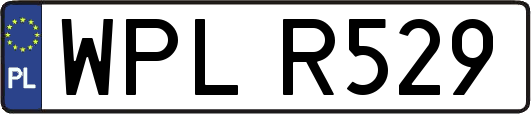 PL
WPL R529